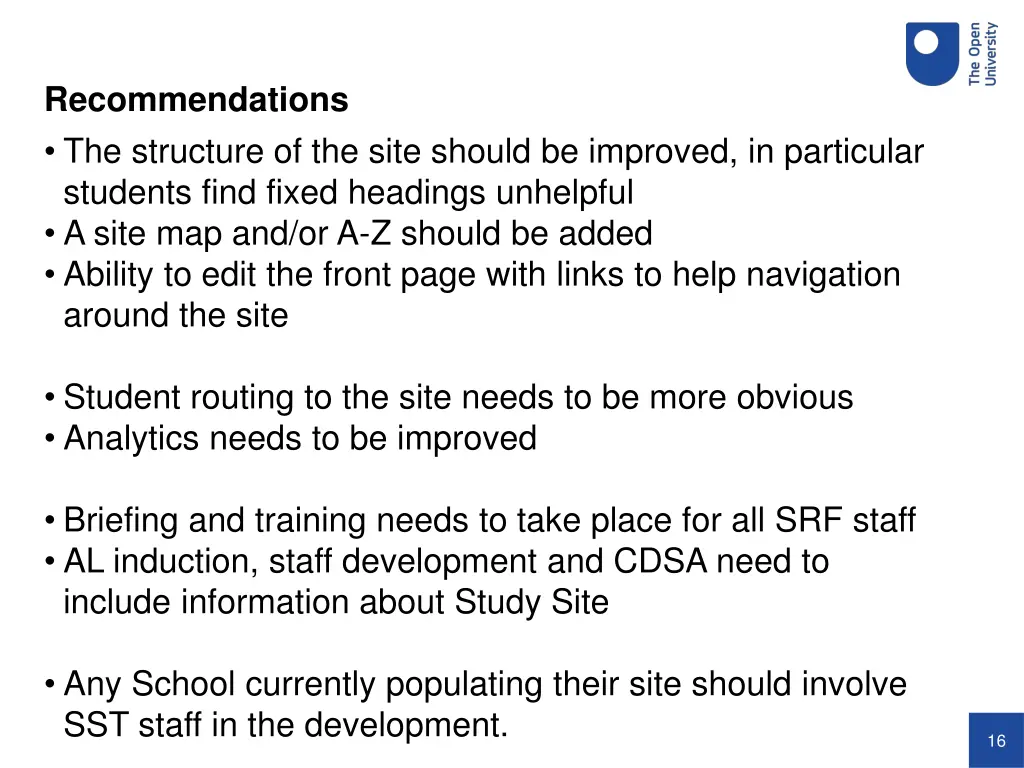 The Open University

Recommendations

• The structure of the site should be improved, in particular students find fixed headings unhelpful
• A site map and/or A-Z should be added
• Ability to edit the front page with links to help navigation around the site

• Student routing to the site needs to be more obvious
• Analytics needs to be improved

• Briefing and training needs to take place for all SRF staff
• AL induction, staff development and CDSA need to include information about Study Site

• Any School currently populating their site should involve SST staff in the development.

16